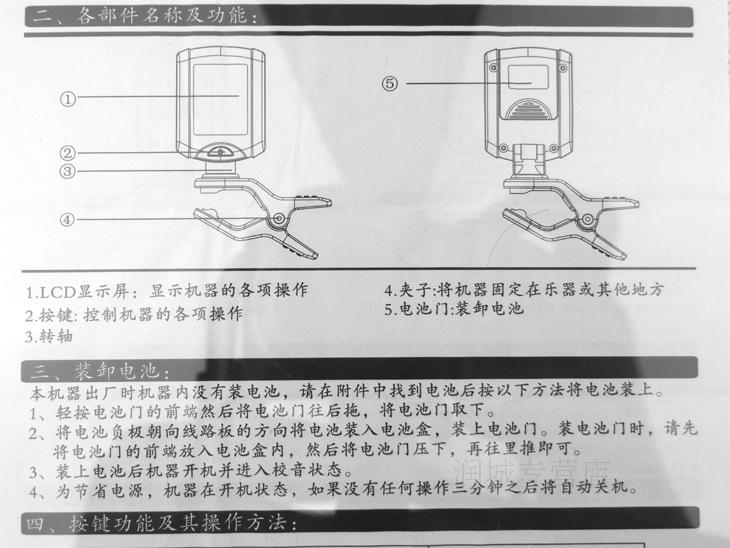 二、各部件名称及功能:

①

②

③

④

⑤

1.LCD显示屏:显示机器的各项操作
2.按键:控制机器的各项操作
3.转轴

4.夹子:将机器固定在乐器或其他地方
5.电池门:装卸电池

三、装卸电池:

本机器出厂时机器内没有装电池,请在附件中找到电池后按以下方法将电池装上。
1、轻按电池门的前端然后将电池门往后拖,将电池门取下。
2、将电池负极朝向线路板的方向将电池装入电池盒,装上电池门。装电池门时,请先将电池门的前端放入电池盒内,然后将电池门压下,再往里推即可。
3、装上电池后机器开机并进入校音状态。
4、为节省电源,机器在开机状态,如果没有任何操作三分钟之后将自动关机。

四、按键功能及其操作方法:

润城专营店